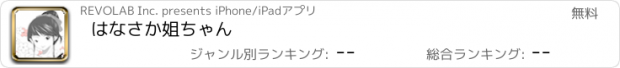 REVOLAB Inc. presents iPhone/iPadアプリ

無料

はなさか姐ちゃん

ジャンル別ランキング: --

総合ランキング: --